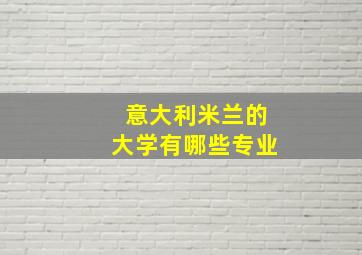 意大利米兰的
大学有哪些专业